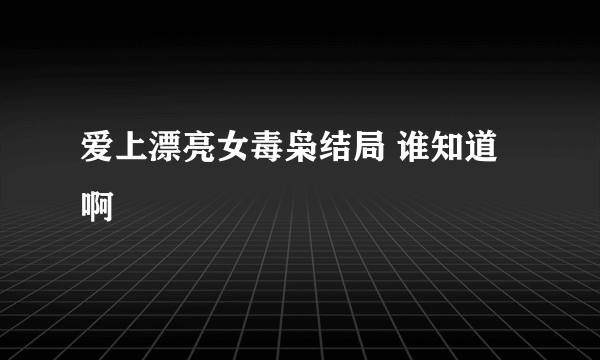 爱上漂亮女毒枭结局 谁知道啊